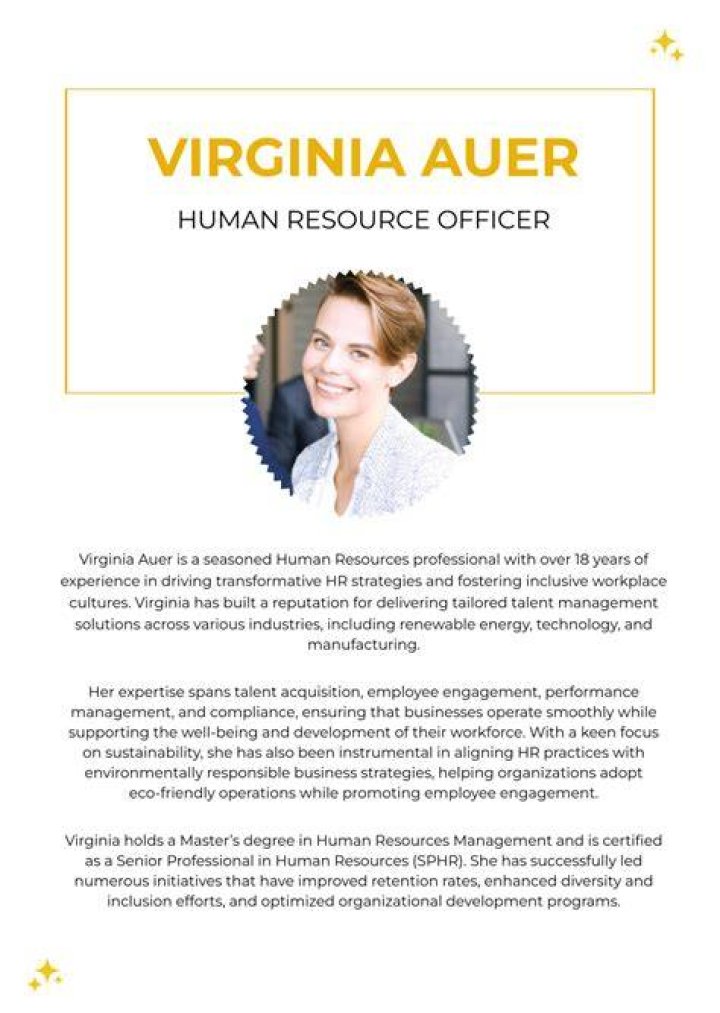 VIRGINIA AUER

HUMAN RESOURCE OFFICER

Virginia Auer is a seasoned Human Resources professional with over 18 years of experience in driving transformative HR strategies and fostering inclusive workplace cultures. Virginia has built a reputation for delivering tailored talent management solutions across various industries, including renewable energy, technology, and manufacturing.

Her expertise spans talent acquisition, employee engagement, performance management, and compliance, ensuring that businesses operate smoothly while supporting the well-being and development of their workforce. With a keen focus on sustainability, she has also been instrumental in aligning HR practices with environmentally responsible business strategies, helping organizations adopt eco-friendly operations while promoting employee engagement.

Virginia holds a Master's degree in Human Resources Management and is certified as a Senior Professional in Human Resources (SPHR). She has successfully led numerous initiatives that have improved retention rates, enhanced diversity and inclusion efforts, and optimized organizational development programs.